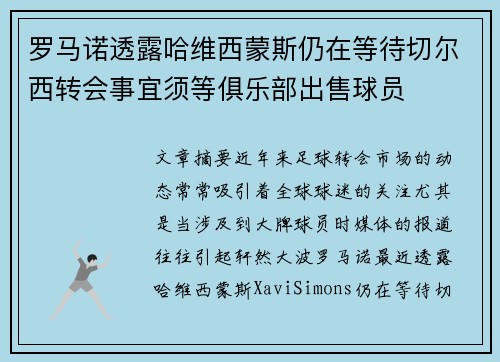 罗马诺透露哈维西蒙斯仍在等待切尔西转会事宜须等俱乐部出售球员

文章摘要近年来足球转会市场的动态常常吸引着全球球迷的关注尤其是当涉及到大牌球员时媒体的报道往往引起轩然大波罗马诺最近透露哈维西蒙斯XaviSimons仍在等待切